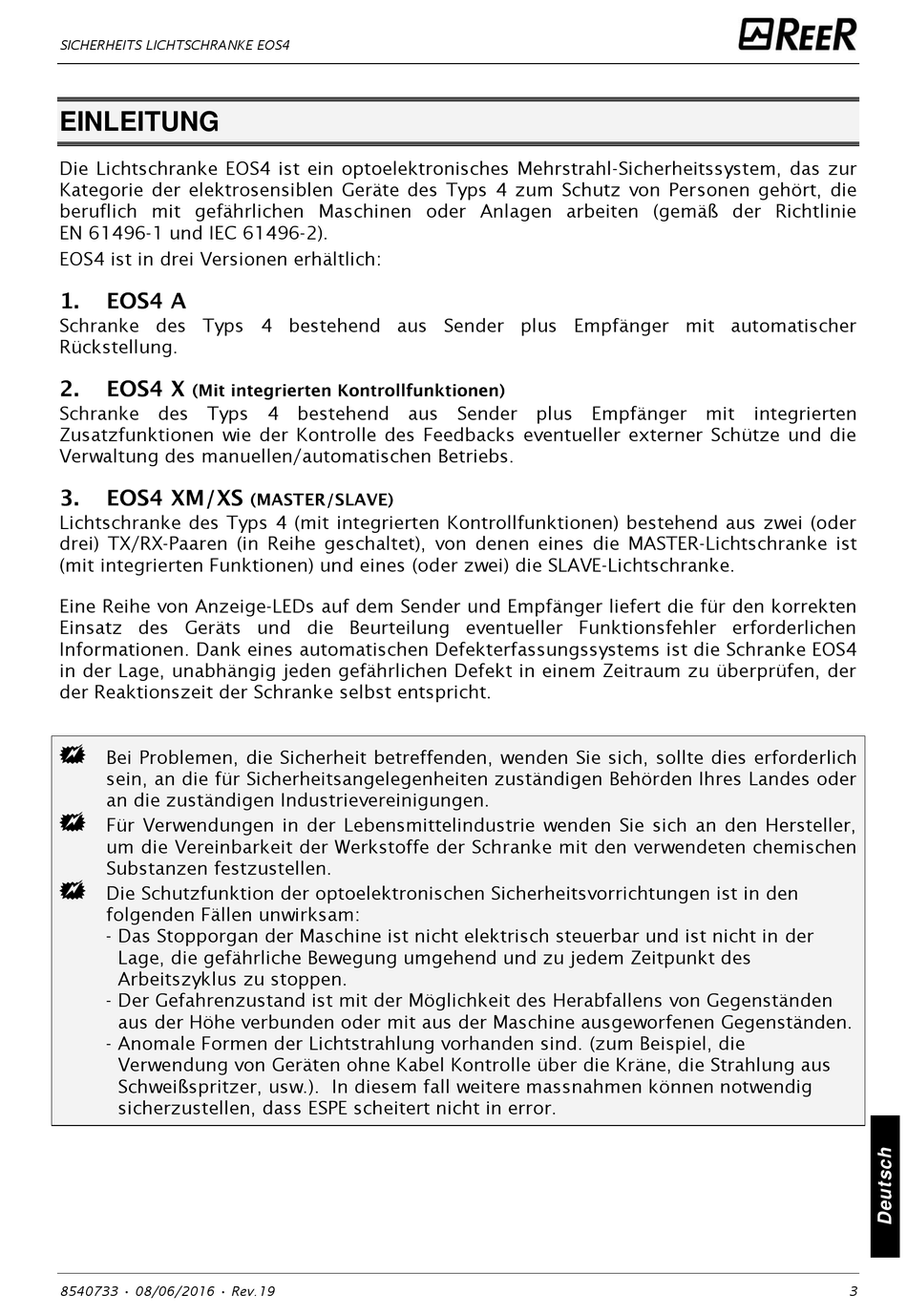 SICHERHEITS LICHTSCHRANKE EOS4

REER

EINLEITUNG

Die Lichtschranke EOS4 ist ein optoelektronisches Mehrstrahl-Sicherheitssystem, das zur Kategorie der elektrosensiblen Geräte des Typs 4 zum Schutz von Personen gehört, die beruflich mit gefährlichen Maschinen oder Anlagen arbeiten (gemäß der Richtlinie EN 61496-1 und IEC 61496-2).

EOS4 ist in drei Versionen erhältlich:

1. EOS4 A

Schranke des Typs 4 bestehend aus Sender plus Empfänger mit automatischer Rückstellung.

2. EOS4 X (Mit integrierten Kontrollfunktionen)

Schranke des Typs 4 bestehend aus Sender plus Empfänger mit integrierten Zusatzfunktionen wie der Kontrolle des Feedbacks eventueller externer Schütze und die Verwaltung des manuellen/automatischen Betriebs.

3. EOS4 XM/XS (MASTER/SLAVE)

Lichtschranke des Typs 4 (mit integrierten Kontrollfunktionen) bestehend aus zwei (oder drei) TX/RX-Paaren (in Reihe geschaltet), von denen eines die MASTER-Lichtschranke ist (mit integrierten Funktionen) und eines (oder zwei) die SLAVE-Lichtschranke.

Eine Reihe von Anzeige-LEDs auf dem Sender und Empfänger liefert die für den korrekten Einsatz des Geräts und die Beurteilung eventueller Funktionsfehler erforderlichen Informationen. Dank eines automatischen Defekterfassungssystems ist die Schranke EOS4 in der Lage, unabhängig jeden gefährlichen Defekt in einem Zeitraum zu überprüfen, der der Reaktionszeit der Schranke selbst entspricht.

Bei Problemen, die Sicherheit betreffenden, wenden Sie sich, sollte dies erforderlich sein, an die für Sicherheitsangelegenheiten zuständigen Behörden Ihres Landes oder an die zuständigen Industrievereinigungen.

Für Verwendungen in der Lebensmittelindustrie wenden Sie sich an den Hersteller, um die Vereinbarkeit der Werkstoffe der Schranke mit den verwendeten chemischen Substanzen festzustellen.

Die Schutzfunktion der optoelektronischen Sicherheitsvorrichtungen ist in den folgenden Fällen unwirksam:
- Das Stopporgan der Maschine ist nicht elektrisch steuerbar und ist nicht in der Lage, die gefährliche Bewegung umgehend und zu jedem Zeitpunkt des Arbeitszyklus zu stoppen.
- Der Gefahrenzustand ist mit der Möglichkeit des Herabfallens von Gegenständen aus der Höhe verbunden oder mit aus der Maschine ausgeworfenen Gegenständen.
- Anomale Formen der Lichtstrahlung vorhanden sind. (zum Beispiel, die Verwendung von Geräten ohne Kabel Kontrolle über die Kräne, die Strahlung aus Schweißspritzer, usw.). In diesem fall weitere massnahmen können notwendig sicherzustellen, dass ESPE scheitert nicht in error.

Deutsch

8540733 • 08/06/2016 • Rev.19

3